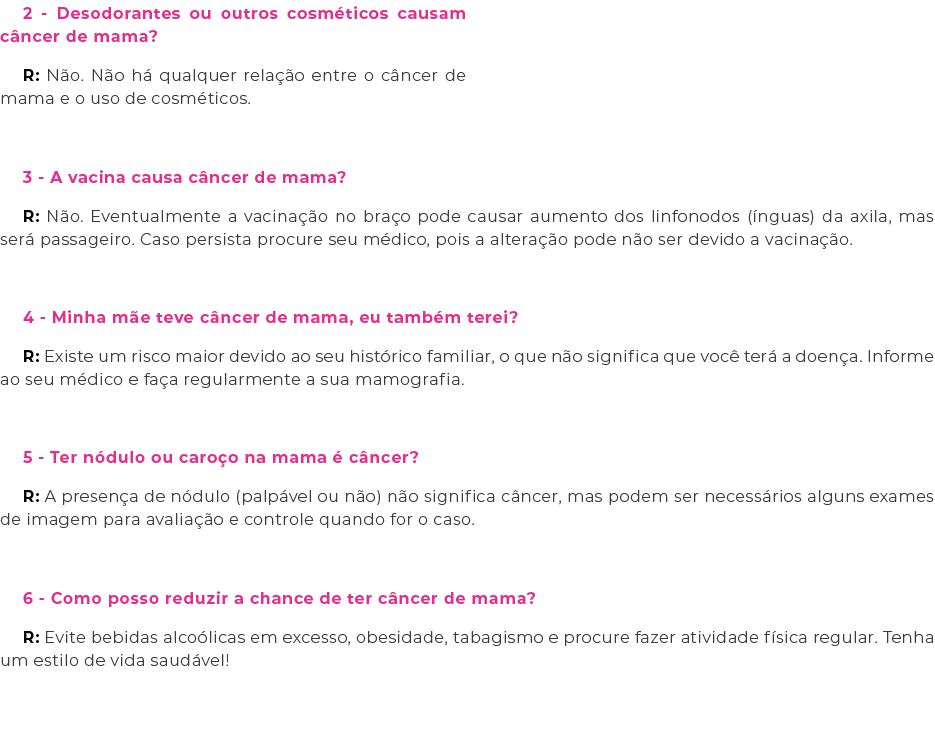 2 - Desodorantes ou outros cosméticos causam câncer de mama?

R: Não. Não há qualquer relação entre o câncer de mama e o uso de cosméticos.

3 - A vacina causa câncer de mama?

R: Não. Eventualmente a vacinação no braço pode causar aumento dos linfonodos (ínguas) da axila, mas será passageiro. Caso persista procure seu médico, pois a alteração pode não ser devido a vacinação.

4 - Minha mãe teve câncer de mama, eu também terei?

R: Existe um risco maior devido ao seu histórico familiar, o que não significa que você terá a doença. Informe ao seu médico e faça regularmente a sua mamografia.

5 - Ter nódulo ou caroço na mama é câncer?

R: A presença de nódulo (palpável ou não) não significa câncer, mas podem ser necessários alguns exames de imagem para avaliação e controle quando for o caso.

6 - Como posso reduzir a chance de ter câncer de mama?

R: Evite bebidas alcoólicas em excesso, obesidade, tabagismo e procure fazer atividade física regular. Tenha um estilo de vida saudável!